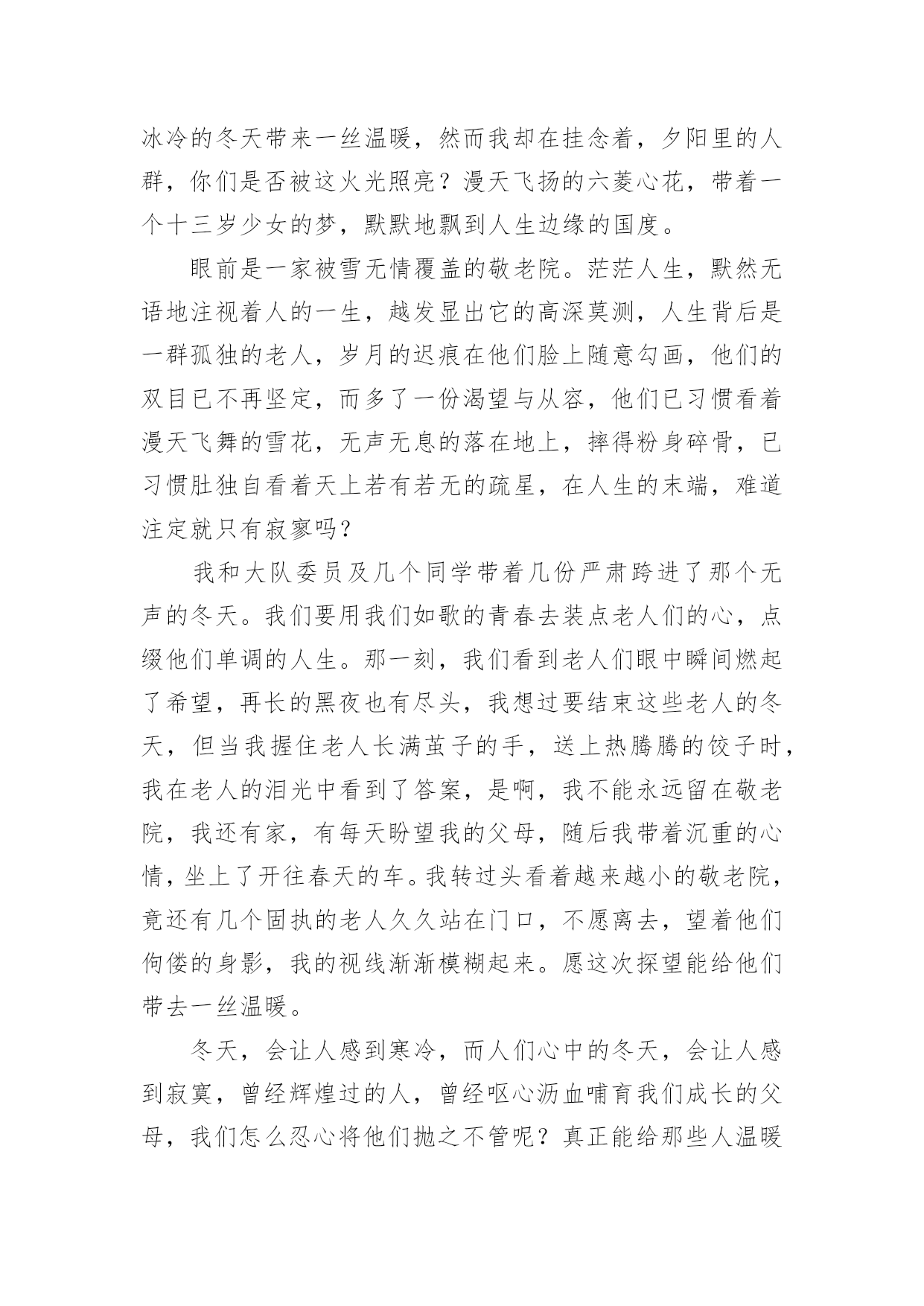 冰冷的冬天带来一丝温暖，然而我却在挂念着，夕阳里的人群，你们是否被这火光照亮？漫天飞扬的六菱心花，带着一个十三岁少女的梦，默默地飘到人生边缘的国度。

眼前是一家被雪无情覆盖的敬老院。茫茫人生，默然无语地注视着人的一生，越发显出它的高深莫测，人生背后是一群孤独的老人，岁月的迟痕在他们脸上随意勾画，他们的双目已不再坚定，而多了一份渴望与从容，他们已习惯看着漫天飞舞的雪花，无声无息的落在地上，摔得粉身碎骨，已习惯肚独自看着天上若有若无的疏星，在人生的末端，难道注定就只有寂寥吗？

我和大队委员及几个同学带着几份严肃跨进了那个无声的冬天。我们要用我们如歌的青春去装点老人们的心，点缀他们单调的人生。那一刻，我们看到老人们眼中瞬间燃起了希望，再长的黑夜也有尽头，我想过要结束这些老人的冬天，但当我握住老人长满茧子的手，送上热腾腾的饺子时，我在老人的泪光中看到了答案，是啊，我不能永远留在敬老院，我还有家，有每天盼望我的父母，随后我带着沉重的心情，坐上了开往春天的车。我转过头看着越来越小的敬老院，竟还有几个固执的老人久久站在门口，不愿离去，望着他们佝偻的身影，我的视线渐渐模糊起来。愿这次探望能给他们带去一丝温暖。

冬天，会让人感到寒冷，而人们心中的冬天，会让人感到寂寞，曾经辉煌过的人，曾经呕心沥血哺育我们成长的父母，我们怎么忍心将他们抛之不管呢？真正能给那些人温暖